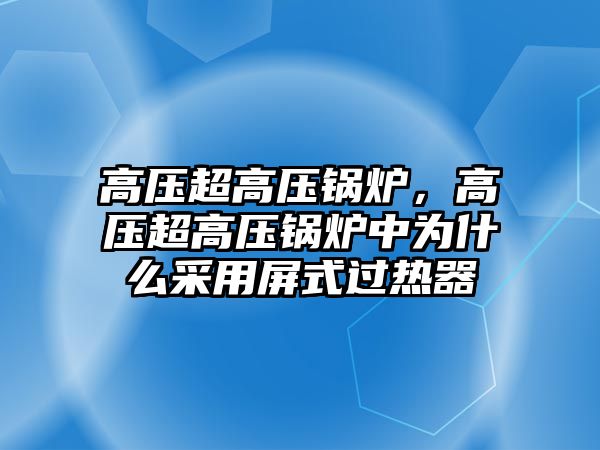 高压超高压锅炉，高压超高压锅炉中为什么采用屏式过热器